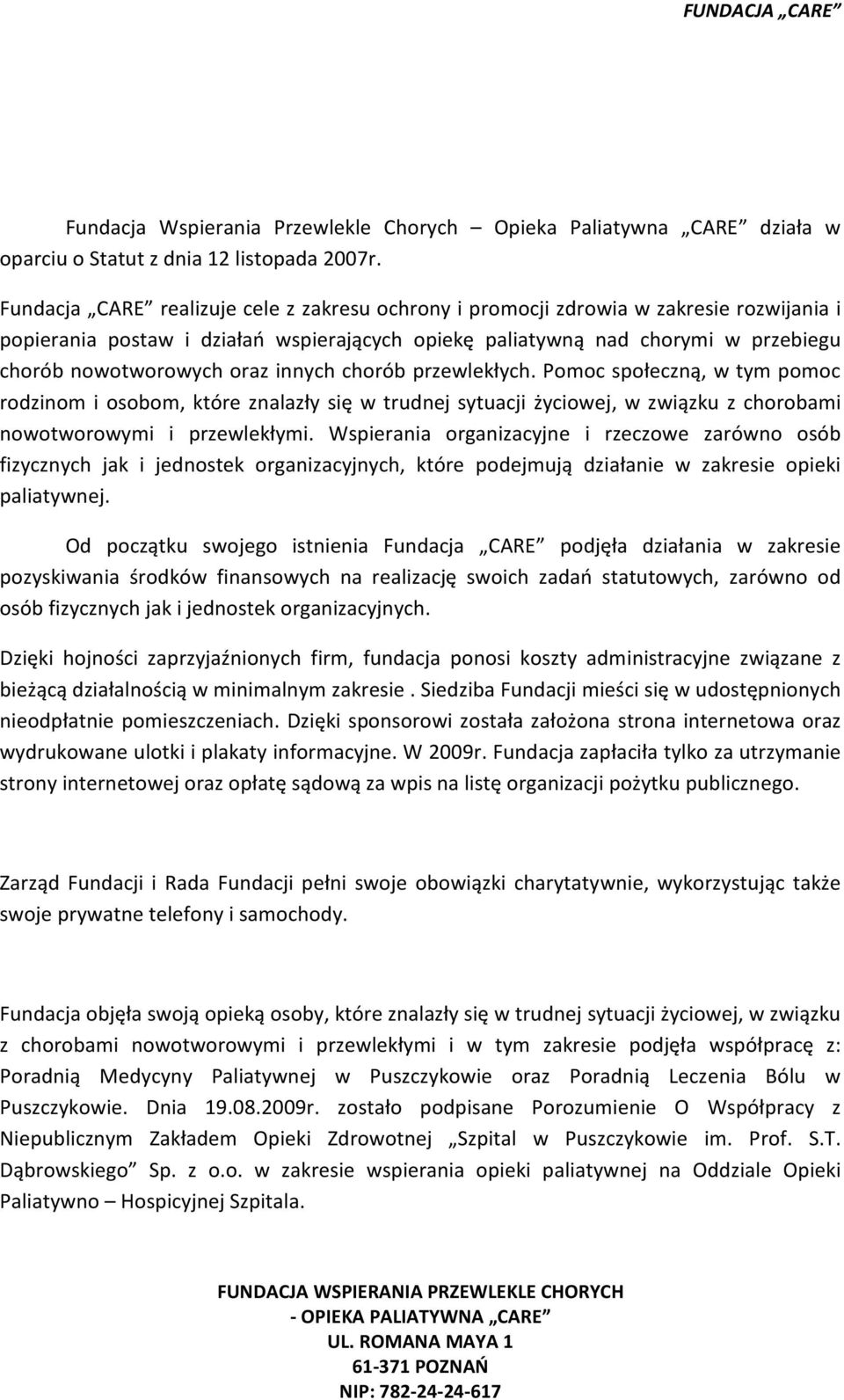 FUNDACJA „CARE”

Fundacja Wspierania Przewlekle Chorych – Opieka Paliatywna „CARE” działa w oparciu o Statut z dnia 12 listopada 2007r.

Fundacja „CARE” realizuje cele z zakresu ochrony i promocji zdrowia w zakresie rozwijania i popierania postaw i działań wspierających opiekę paliatywną nad chorymi w przebiegu chorób nowotworowych oraz innych chorób przewlekłych. Pomoc społeczną, w tym pomoc rodzinom i osobom, które znalazły się w trudnej sytuacji życiowej, w związku z chorobami nowotworowymi i przewlekłymi. Wspierania organizacyjne i rzeczowe zarówno osób fizycznych jak i jednostek organizacyjnych, które podejmują działanie w zakresie opieki paliatywnej.

Od początku swojego istnienia Fundacja „CARE” podjęła działania w zakresie pozyskiwania środków finansowych na realizację swoich zadań statutowych, zarówno od osób fizycznych jak i jednostek organizacyjnych.

Dzięki hojności zaprzyjaźnionych firm, fundacja ponosi koszty administracyjne związane z bieżącą działalnością w minimalnym zakresie . Siedziba Fundacji mieści się w udostępnionych nieodpłatnie pomieszczeniach. Dzięki sponsorowi została założona strona internetowa oraz wydrukowane ulotki i plakaty informacyjne. W 2009r. Fundacja zapłaciła tylko za utrzymanie strony internetowej oraz opłatę sądową za wpis na listę organizacji pożytku publicznego.

Zarząd Fundacji i Rada Fundacji pełni swoje obowiązki charytatywnie, wykorzystując także swoje prywatne telefony i samochody.

Fundacja objęła swoją opieką osoby, które znalazły się w trudnej sytuacji życiowej, w związku z chorobami nowotworowymi i przewlekłymi i w tym zakresie podjęła współpracę z: Poradnią Medycyny Paliatywnej w Puszczykowie oraz Poradnią Leczenia Bólu w Puszczykowie. Dnia 19.08.2009r. zostało podpisane Porozumienie O Współpracy z Niepublicznym Zakładem Opieki Zdrowotnej „Szpital w Puszczykowie im. Prof. S.T. Dąbrowskiego” Sp. z o.o. w zakresie wspierania opieki paliatywnej na Oddziale Opieki Paliatywno – Hospicyjnej Szpitala.

FUNDACJA WSPIERANIA PRZEWLEKLE CHORYCH
- OPIEKA PALIATYWNA „CARE”
UL. ROMANA MAYA 1
61-371 POZNAŃ
NIP: 782-24-24-617